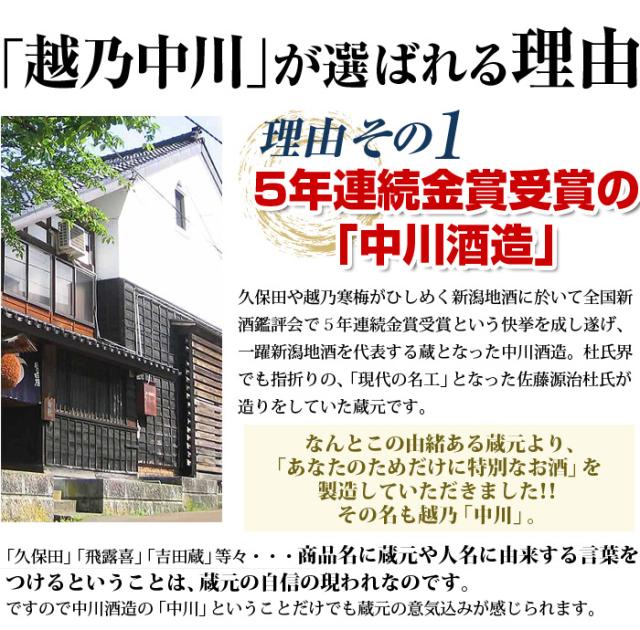 「越乃中川」が選ばれる理由

理由その1
5年連続金賞受賞の「中川酒造」

久保田や越乃寒梅がひしめく新潟地酒に於いて全国新酒鑑評会で５年連続金賞受賞という快挙を成し遂げ、一躍新潟地酒を代表する蔵となった中川酒造。杜氏界でも指折りの、「現代の名工」となった佐藤源治杜氏が造りをしていた蔵元です。

なんとこの由緒ある蔵元より、「あなたのためだけに特別なお酒」を製造していただきました!!
その名も越乃「中川」。

「久保田」「飛露喜」「吉田蔵」等々・・・商品名に蔵元や人名に由来する言葉をつけるということは、蔵元の自信の現われなのです。
ですので中川酒造の「中川」ということだけでも蔵元の意気込みが感じられます。